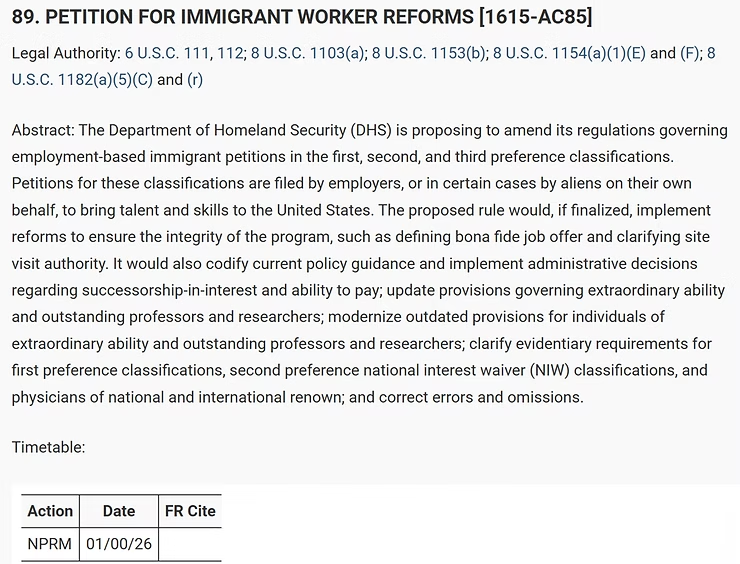 89. PETITION FOR IMMIGRANT WORKER REFORMS [1615-AC85]

Legal Authority: 6 U.S.C. 111, 112; 8 U.S.C. 1103(a); 8 U.S.C. 1153(b); 8 U.S.C. 1154(a)(1)(E) and (F); 8 U.S.C. 1182(a)(5)(C) and (r)

Abstract: The Department of Homeland Security (DHS) is proposing to amend its regulations governing employment-based immigrant petitions in the first, second, and third preference classifications. Petitions for these classifications are filed by employers, or in certain cases by aliens on their own behalf, to bring talent and skills to the United States. The proposed rule would, if finalized, implement reforms to ensure the integrity of the program, such as defining bona fide job offer and clarifying site visit authority. It would also codify current policy guidance and implement administrative decisions regarding successorship-in-interest and ability to pay; update provisions governing extraordinary ability and outstanding professors and researchers; modernize outdated provisions for individuals of extraordinary ability and outstanding professors and researchers; clarify evidentiary requirements for first preference classifications, second preference national interest waiver (NIW) classifications, and physicians of national and international renown; and correct errors and omissions.

Timetable:

| Action | Date | FR Cite |
|---|---|---|
| NPRM | 01/00/26 | |